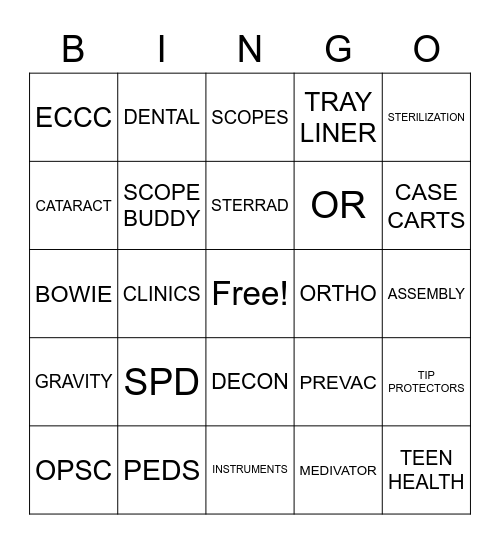 | B | I | N | G | O |
|---|---|---|---|---|
| ECCC | DENTAL | SCOPES | TRAY LINER | STERILIZATION |
| CATARACT | SCOPE BUDDY | STERRAD | OR | CASE CARTS |
| BOWIE | CLINICS | Free! | ORTHO | ASSEMBLY |
| GRAVITY | SPD | DECON | PREVAC | TIP PROTECTORS |
| OPSC | PEDS | INSTRUMENTS | MEDIVATOR | TEEN HEALTH |